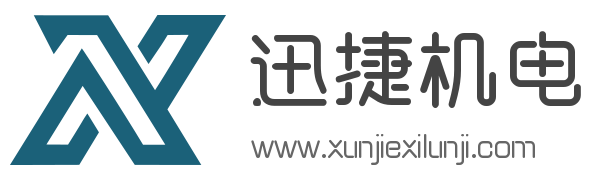 迅捷机电
www.xunjiexilunji.com